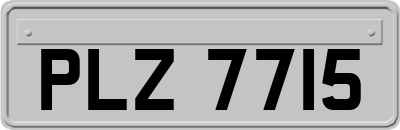 PLZ 7715